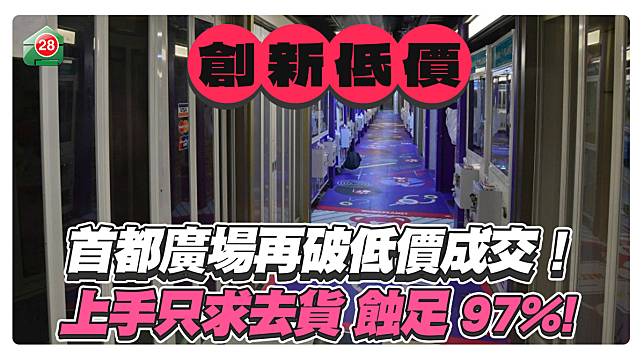 28

創新低價

首都廣場再破低價成交！
上手只求去貨 蝕足 97%!